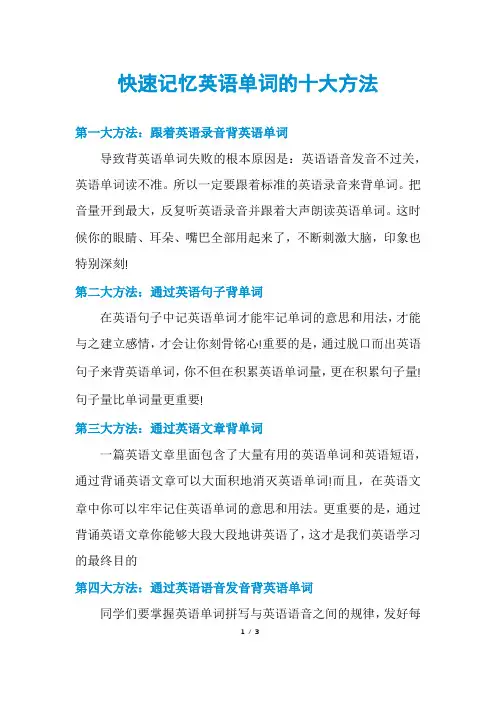 快速记忆英语单词的十大方法

第一大方法：跟着英语录音背英语单词

导致背英语单词失败的根本原因是：英语语音发音不过关，英语单词读不准。所以一定要跟着标准的英语录音来背单词。把音量开到最大，反复听英语录音并跟着大声朗读英语单词。这时候你的眼睛、耳朵、嘴巴全部用起来了，不断刺激大脑，印象也特别深刻!

第二大方法：通过英语句子背单词

在英语句子中记英语单词才能牢记单词的意思和用法，才能与之建立感情，才会让你刻骨铭心!重要的是，通过脱口而出英语句子来背英语单词，你不但在积累英语单词量，更在积累句子量!句子量比单词量更重要!

第三大方法：通过英语文章背单词

一篇英语文章里面包含了大量有用的英语单词和英语短语，通过背诵英语文章可以大面积地消灭英语单词!而且，在英语文章中你可以牢牢记住英语单词的意思和用法。更重要的是，通过背诵英语文章你能够大段大段地讲英语了，这才是我们英语学习的最终目的

第四大方法：通过英语语音发音背英语单词

同学们要掌握英语单词拼写与英语语音之间的规律，发好每

1 / 3